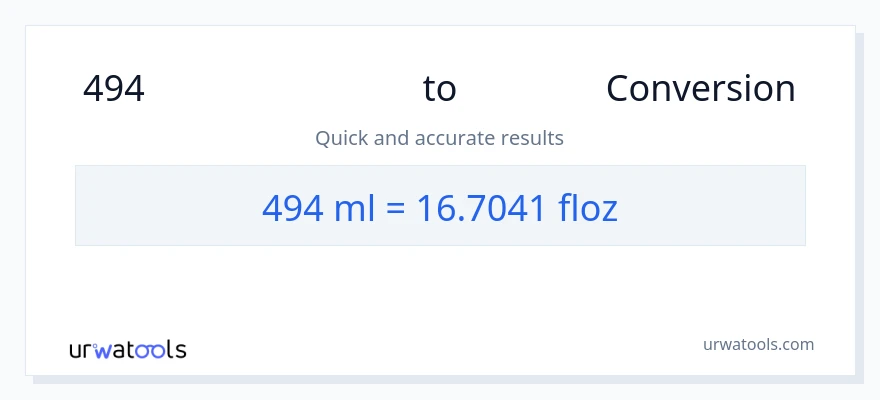 494 to Conversion

Quick and accurate results

494 ml = 16.7041 floz

urwatools

urwatools.com